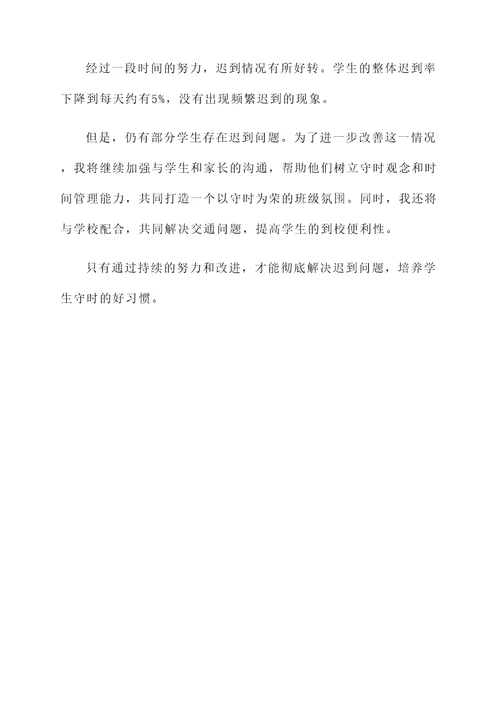 经过一段时间的努力，迟到情况有所好转。学生的整体迟到率下降到每天约有5%，没有出现频繁迟到的现象。

但是，仍有部分学生存在迟到问题。为了进一步改善这一情况，我将继续加强与学生和家长的沟通，帮助他们树立守时观念和时间管理能力，共同打造一个以守时为荣的班级氛围。同时，我还将与学校配合，共同解决交通问题，提高学生的到校便利性。

只有通过持续的努力和改进，才能彻底解决迟到问题，培养学生守时的好习惯。